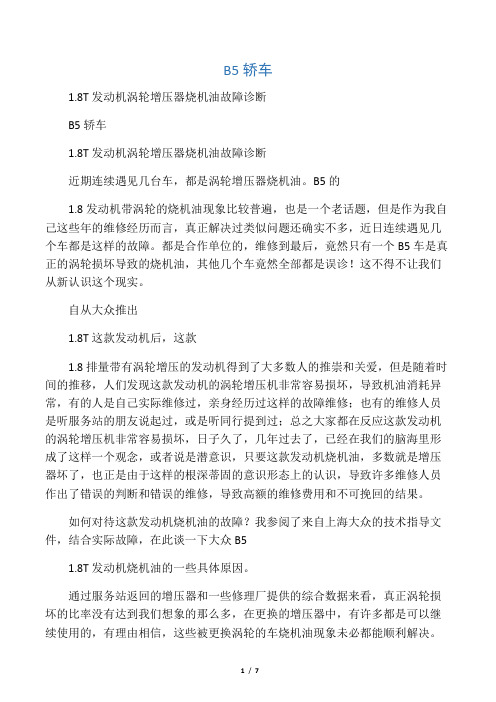 B5 轿车

1.8T 发动机涡轮增压器烧机油故障诊断

B5 轿车

1.8T 发动机涡轮增压器烧机油故障诊断

近期连续遇见几台车，都是涡轮增压器烧机油。B5 的

1.8 发动机带涡轮的烧机油现象比较普遍，也是一个老话题，但是作为我自己这些年的维修经历而言，真正解决过类似问题还确实不多，近日连续遇见几个车都是这样的故障。都是合作单位的，维修到最后，竟然只有一个 B5 车是真正的涡轮损坏导致的烧机油，其他几个车竟然全部都是误诊！这不得不让我们从新认识这个现实。

自从大众推出

1.8T 这款发动机后，这款

1.8 排量带有涡轮增压的发动机得到了大多数人的推崇和关爱，但是随着时间的推移，人们发现这款发动机的涡轮增压机非常容易损坏，导致机油消耗异常，有的人是自己实际维修过，亲身经历过这样的故障维修；也有的维修人员是听服务站的朋友说起过，或是听同行提到过；总之大家都在反应这款发动机的涡轮增压机非常容易损坏，日子久了，几年过去了，已经在我们的脑海里形成了这样一个观念，或者说是潜意识，只要这款发动机烧机油，多数就是增压器坏了，也正是由于这样的根深蒂固的意识形态上的认识，导致许多维修人员作出了错误的判断和错误的维修，导致高额的维修费用和不可挽回的结果。

如何对待这款发动机烧机油的故障？我参阅了来自上海大众的技术指导文件，结合实际故障，在此谈一下大众 B5

1.8T 发动机烧机油的一些具体原因。

通过服务站返回的增压器和一些修理厂提供的综合数据来看，真正涡轮损坏的比率没有达到我们想象的那么多，在更换的增压器中，有许多都是可以继续使用的，有理由相信，这些被更换涡轮的车烧机油现象未必都能顺利解决。

1 / 7